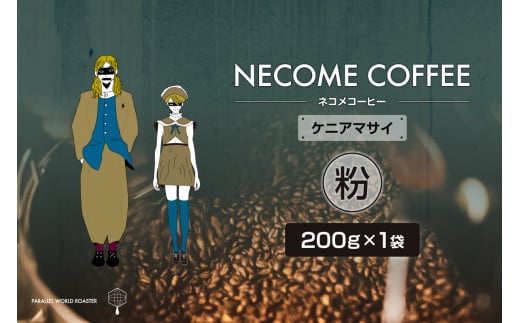 NECOME COFFEE

ネコメコーヒー

ケニアマサイ

粉

200g×1袋

PARALLEL WORLD ROASTER